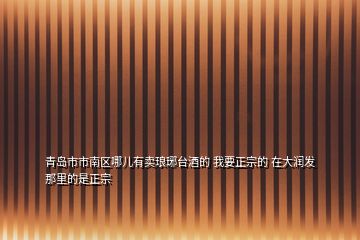 青岛市市南区哪儿有卖琅琊台酒的 我要正宗的 在大润发那里的是正宗